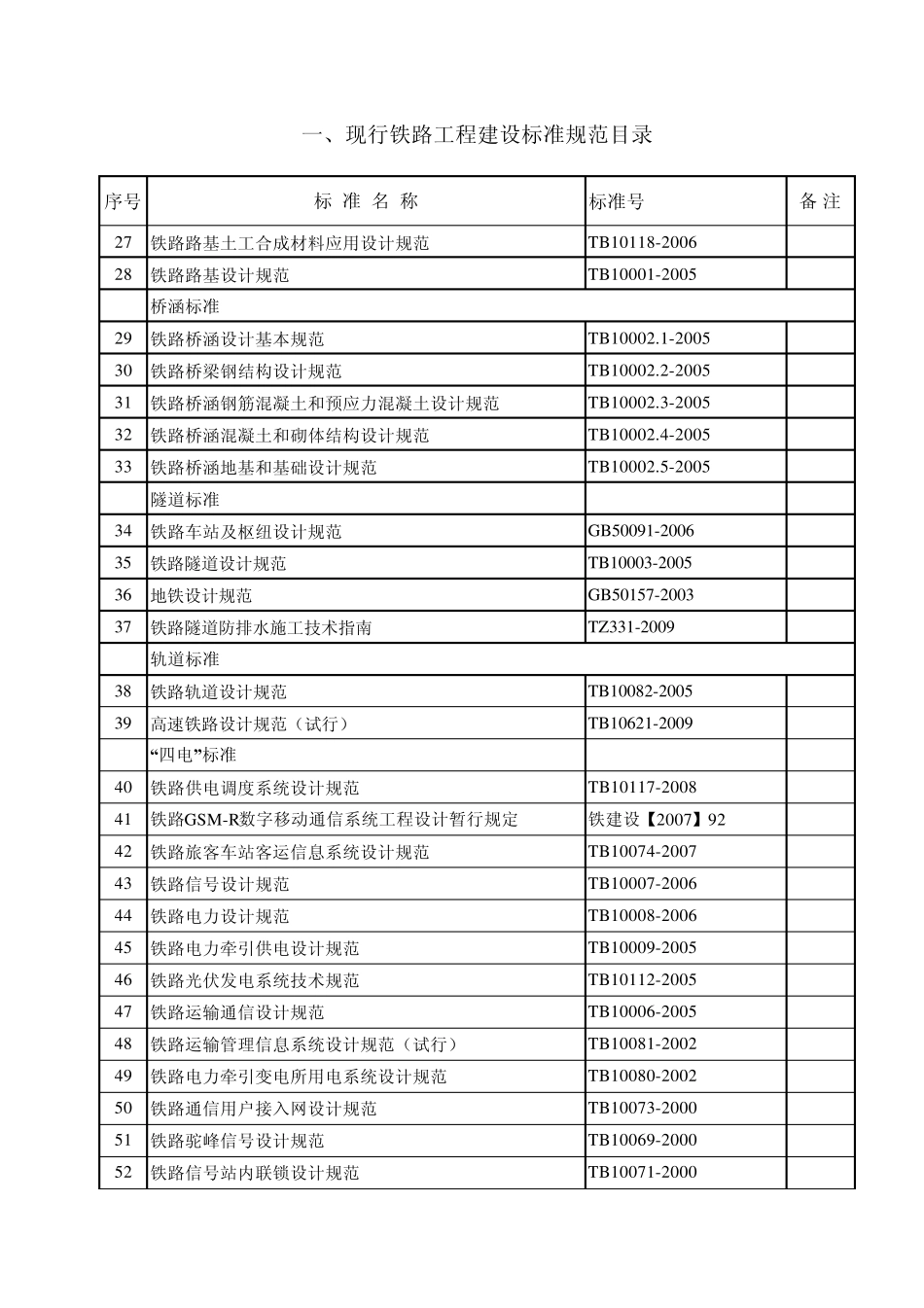 一、现行铁路工程建设标准规范目录

| 序号 | 标 准 名 称 | 标准号 | 备 注 |
|---|---|---|---|
| 27 | 铁路路基土工合成材料应用设计规范 | TB10118-2006 | |
| 28 | 铁路路基设计规范 | TB10001-2005 | |
| | 桥涵标准 | | |
| 29 | 铁路桥涵设计基本规范 | TB10002.1-2005 | |
| 30 | 铁路桥梁钢结构设计规范 | TB10002.2-2005 | |
| 31 | 铁路桥涵钢筋混凝土和预应力混凝土设计规范 | TB10002.3-2005 | |
| 32 | 铁路桥涵混凝土和砌体结构设计规范 | TB10002.4-2005 | |
| 33 | 铁路桥涵地基和基础设计规范 | TB10002.5-2005 | |
| | 隧道标准 | | |
| 34 | 铁路车站及枢纽设计规范 | GB50091-2006 | |
| 35 | 铁路隧道设计规范 | TB10003-2005 | |
| 36 | 地铁设计规范 | GB50157-2003 | |
| 37 | 铁路隧道防排水施工技术指南 | TZ331-2009 | |
| | 轨道标准 | | |
| 38 | 铁路轨道设计规范 | TB10082-2005 | |
| 39 | 高速铁路设计规范（试行） | TB10621-2009 | |
| | “四电”标准 | | |
| 40 | 铁路供电调度系统设计规范 | TB10117-2008 | |
| 41 | 铁路GSM-R数字移动通信系统工程设计暂行规定 | 铁建设【2007】92 | |
| 42 | 铁路旅客车站客运信息系统设计规范 | TB10074-2007 | |
| 43 | 铁路信号设计规范 | TB10007-2006 | |
| 44 | 铁路电力设计规范 | TB10008-2006 | |
| 45 | 铁路电力牵引供电设计规范 | TB10009-2005 | |
| 46 | 铁路光伏发电系统技术规范 | TB10112-2005 | |
| 47 | 铁路运输通信设计规范 | TB10006-2005 | |
| 48 | 铁路运输管理信息系统设计规范（试行） | TB10081-2002 | |
| 49 | 铁路电力牵引变电所用电系统设计规范 | TB10080-2002 | |
| 50 | 铁路通信用户接入网设计规范 | TB10073-2000 | |
| 51 | 铁路驼峰信号设计规范 | TB10069-2000 | |
| 52 | 铁路信号站内联锁设计规范 | TB10071-2000 | |